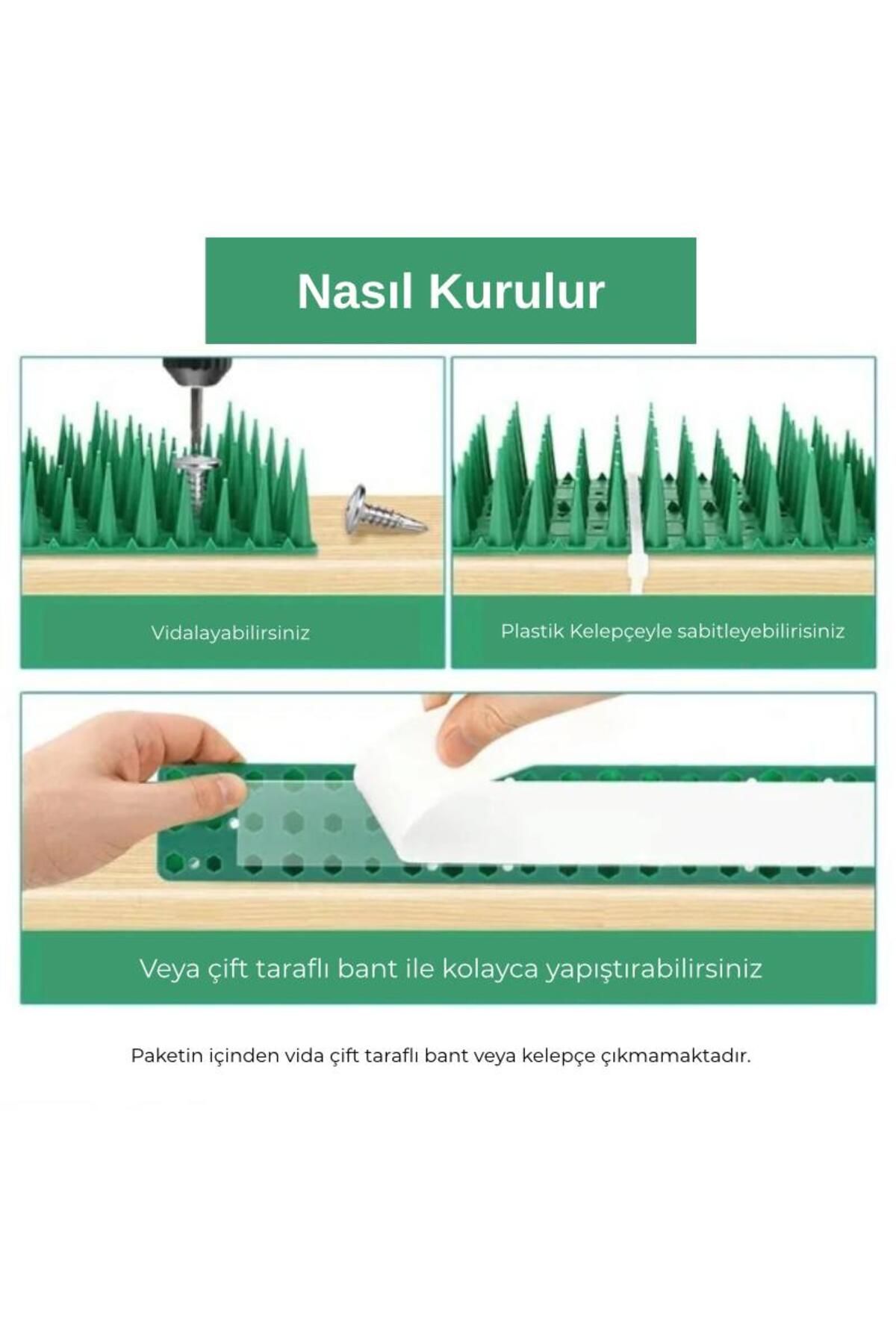 Nasıl Kurulur

Vidalayabilirsiniz

Plastik Kelepçeyle sabitleyebilirisiniz

Veya çift taraflı bant ile kolayca yapıştırabilirsiniz

Paketin içinden vida çift taraflı bant veya kelepçe çıkmamaktadır.